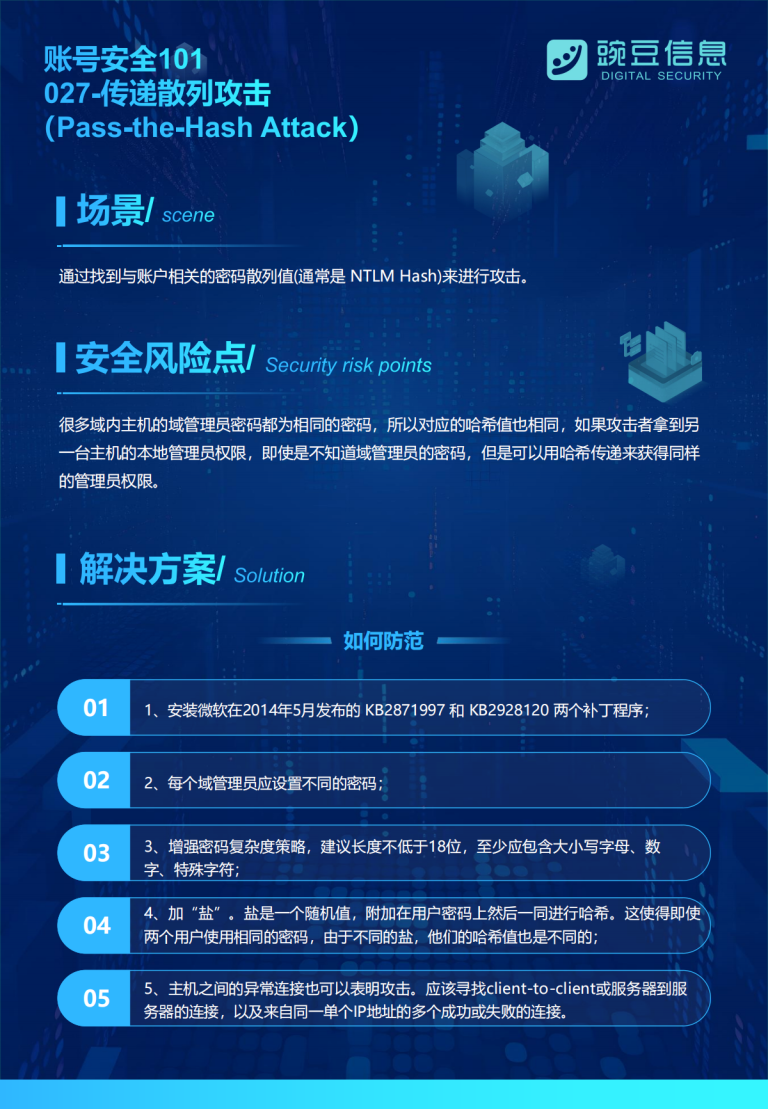 账号安全101
027-传递散列攻击
(Pass-the-Hash Attack)

豌豆信息
DIGITAL SECURITY

场景/ scene

通过找到与账户相关的密码散列值(通常是 NTLM Hash)来进行攻击。

安全风险点/ Security risk points

很多域内主机的域管理员密码都为相同的密码，所以对应的哈希值也相同，如果攻击者拿到另一台主机的本地管理员权限，即使是不知道域管理员的密码，但是可以用哈希传递来获得同样的管理员权限。

解决方案/ Solution

如何防范

01 1、安装微软在2014年5月发布的 KB2871997 和 KB2928120 两个补丁程序；

02 2、每个域管理员应设置不同的密码；

03 3、增强密码复杂度策略，建议长度不低于18位，至少应包含大小写字母、数字、特殊字符；

04 4、加“盐”。盐是一个随机值，附加在用户密码上然后一同进行哈希。这使得即使两个用户使用相同的密码，由于不同的盐，他们的哈希值也是不同的；

05 5、主机之间的异常连接也可以表明攻击。应该寻找client-to-client或服务器到服务器的连接，以及来自同一单个IP地址的多个成功或失败的连接。